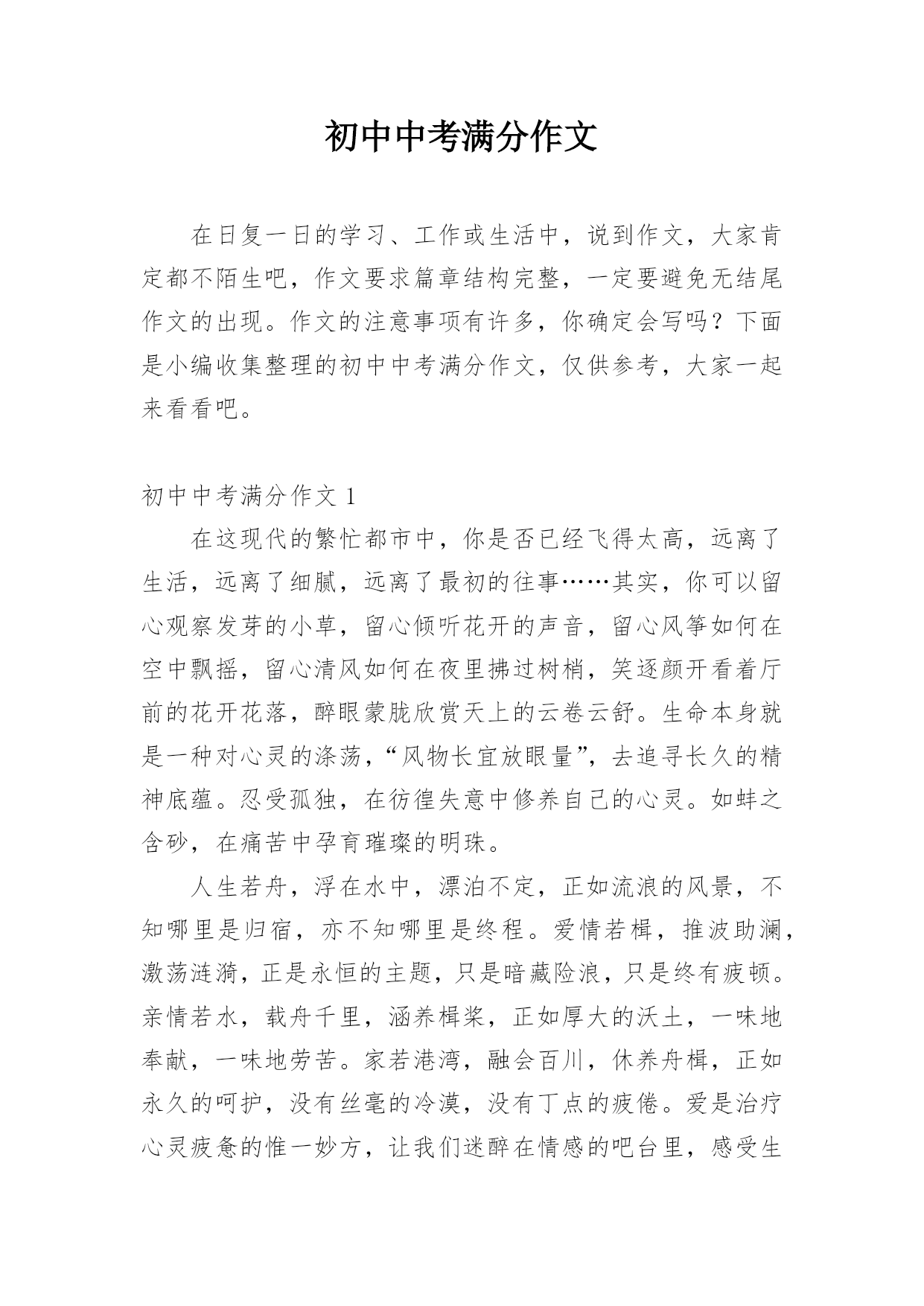 初中中考满分作文

在日复一日的学习、工作或生活中，说到作文，大家肯定都不陌生吧，作文要求篇章结构完整，一定要避免无结尾作文的出现。作文的注意事项有许多，你确定会写吗？下面是小编收集整理的初中中考满分作文，仅供参考，大家一起来看看吧。

初中中考满分作文 1

在这现代的繁忙都市中，你是否已经飞得太高，远离了生活，远离了细腻，远离了最初的往事……其实，你可以留心观察发芽的小草，留心倾听花开的声音，留心风筝如何在空中飘摇，留心清风如何在夜里拂过树梢，笑逐颜开看着厅前的花开花落，醉眼蒙胧欣赏天上的云卷云舒。生命本身就是一种对心灵的涤荡，“风物长宜放眼量”，去追寻长久的精神底蕴。忍受孤独，在彷徨失意中修养自己的心灵。如蚌之含砂，在痛苦中孕育璀璨的明珠。

人生若舟，浮在水中，漂泊不定，正如流浪的风景，不知哪里是归宿，亦不知哪里是终程。爱情若楫，推波助澜，激荡涟漪，正是永恒的主题，只是暗藏险浪，只是终有疲顿。亲情若水，载舟千里，涵养楫桨，正如厚大的沃土，一味地奉献，一味地劳苦。家若港湾，融会百川，休养舟楫，正如永久的呵护，没有丝毫的冷漠，没有丁点的疲倦。爱是治疗心灵疲惫的惟一妙方，让我们迷醉在情感的吧台里，感受生